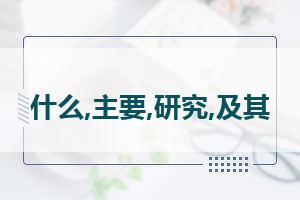 什么,主要,研究,及其